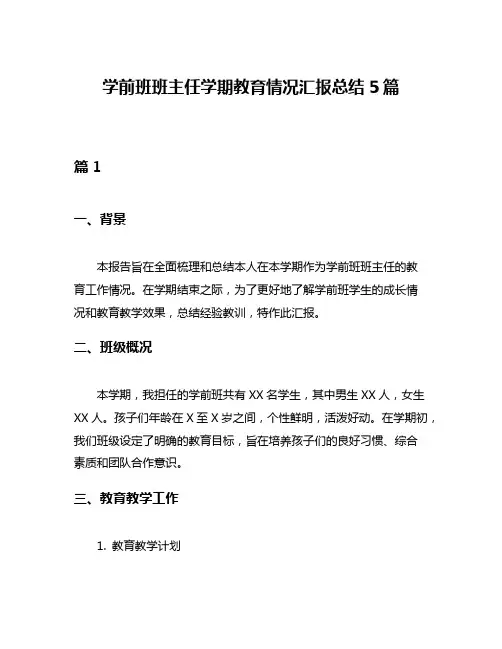 学前班班主任学期教育情况汇报总结 5 篇

篇 1

一、背景

本报告旨在全面梳理和总结本人在本学期作为学前班班主任的教育工作情况。在学期结束之际，为了更好地了解学前班学生的成长情况和教育教学效果，总结经验教训，特作此汇报。

二、班级概况

本学期，我担任的学前班共有 XX 名学生，其中男生 XX 人，女生 XX 人。孩子们年龄在 X 至 X 岁之间，个性鲜明，活泼好动。在学期初，我们班级设定了明确的教育目标，旨在培养孩子们的良好习惯、综合素质和团队合作意识。

三、教育教学工作

1. 教育教学计划